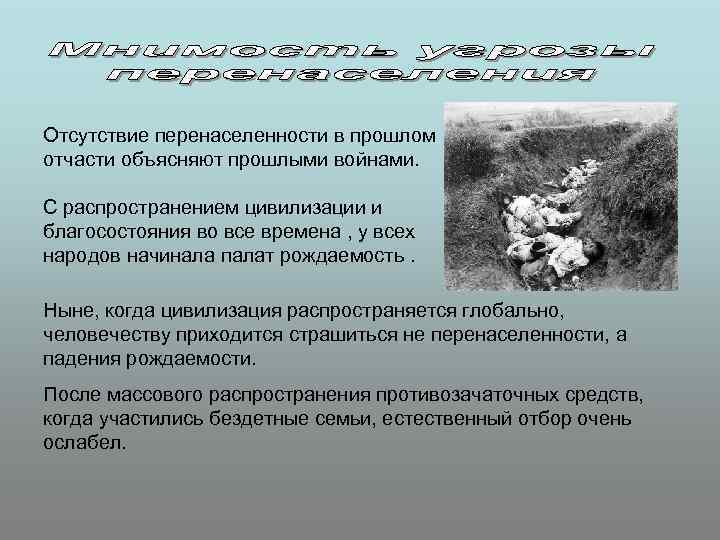 Мнимость угрозы перенаселения

Отсутствие перенаселенности в прошлом отчасти объясняют прошлыми войнами.

С распространением цивилизации и благосостояния во все времена , у всех народов начинала палат рождаемость .

Ныне, когда цивилизация распространяется глобально, человечеству приходится страшиться не перенаселенности, а падения рождаемости.

После массового распространения противозачаточных средств, когда участились бездетные семьи, естественный отбор очень ослабел.